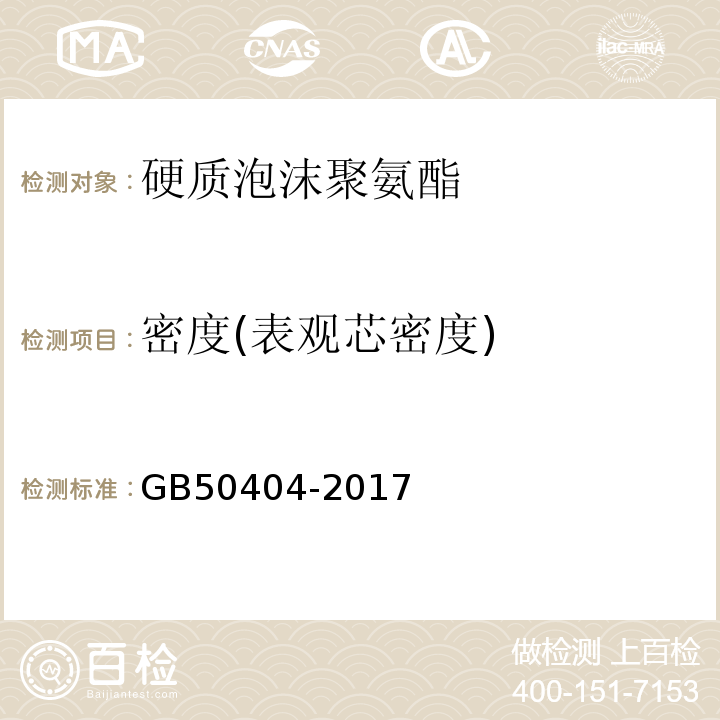 MA CNAS AC ilac-MRA

检测对象：硬质泡沫聚氨酯

检测项目：密度(表观芯密度)

检测标准：GB50404-2017

百检
Baijiantest.com

做检测 上百检
400-151-7153